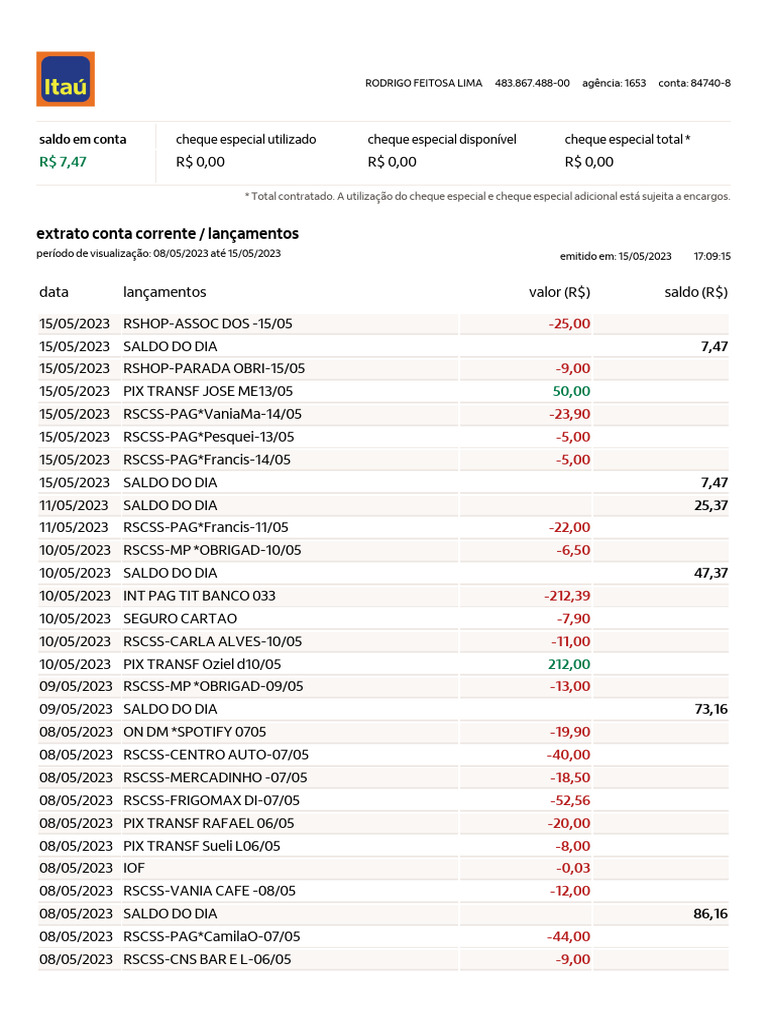 Itaú

RODRIGO FEITOSA LIMA 483.867.488-00 agência: 1653 conta: 84740-8

| saldo em conta | cheque especial utilizado | cheque especial disponível | cheque especial total * |
|---|---|---|---|
| R$ 7,47 | R$ 0,00 | R$ 0,00 | R$ 0,00 |

* Total contratado. A utilização do cheque especial e cheque especial adicional está sujeita a encargos.

extrato conta corrente / lançamentos

período de visualização: 08/05/2023 até 15/05/2023

emitido em: 15/05/2023 17:09:15

| data | lançamentos | valor (R$) | saldo (R$) |
|---|---|---|---|
| 15/05/2023 | RSHOP-ASSOC DOS -15/05 | -25,00 | |
| 15/05/2023 | SALDO DO DIA | | 7,47 |
| 15/05/2023 | RSHOP-PARADA OBRI-15/05 | -9,00 | |
| 15/05/2023 | PIX TRANSF JOSE ME13/05 | 50,00 | |
| 15/05/2023 | RSCSS-PAG*VaniaMa-14/05 | -23,90 | |
| 15/05/2023 | RSCSS-PAG*Pesquei-13/05 | -5,00 | |
| 15/05/2023 | RSCSS-PAG*Francis-14/05 | -5,00 | |
| 15/05/2023 | SALDO DO DIA | | 7,47 |
| 11/05/2023 | SALDO DO DIA | | 25,37 |
| 11/05/2023 | RSCSS-PAG*Francis-11/05 | -22,00 | |
| 10/05/2023 | RSCSS-MP *OBRIGAD-10/05 | -6,50 | |
| 10/05/2023 | SALDO DO DIA | | 47,37 |
| 10/05/2023 | INT PAG TIT BANCO 033 | -212,39 | |
| 10/05/2023 | SEGURO CARTAO | -7,90 | |
| 10/05/2023 | RSCSS-CARLA ALVES-10/05 | -11,00 | |
| 10/05/2023 | PIX TRANSF Oziel d10/05 | 212,00 | |
| 09/05/2023 | RSCSS-MP *OBRIGAD-09/05 | -13,00 | |
| 09/05/2023 | SALDO DO DIA | | 73,16 |
| 08/05/2023 | ON DM *SPOTIFY 0705 | -19,90 | |
| 08/05/2023 | RSCSS-CENTRO AUTO-07/05 | -40,00 | |
| 08/05/2023 | RSCSS-MERCADINHO -07/05 | -18,50 | |
| 08/05/2023 | RSCSS-FRIGOMAX DI-07/05 | -52,56 | |
| 08/05/2023 | PIX TRANSF RAFAEL 06/05 | -20,00 | |
| 08/05/2023 | PIX TRANSF Sueli L06/05 | -8,00 | |
| 08/05/2023 | IOF | -0,03 | |
| 08/05/2023 | RSCSS-VANIA CAFE -08/05 | -12,00 | |
| 08/05/2023 | SALDO DO DIA | | 86,16 |
| 08/05/2023 | RSCSS-PAG*CamilaO-07/05 | -44,00 | |
| 08/05/2023 | RSCSS-CNS BAR E L-06/05 | -9,00 | |